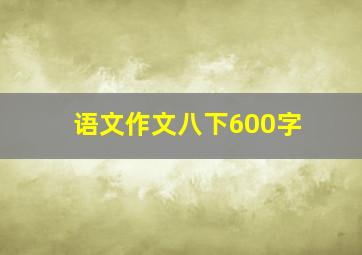 语文作文八下600字